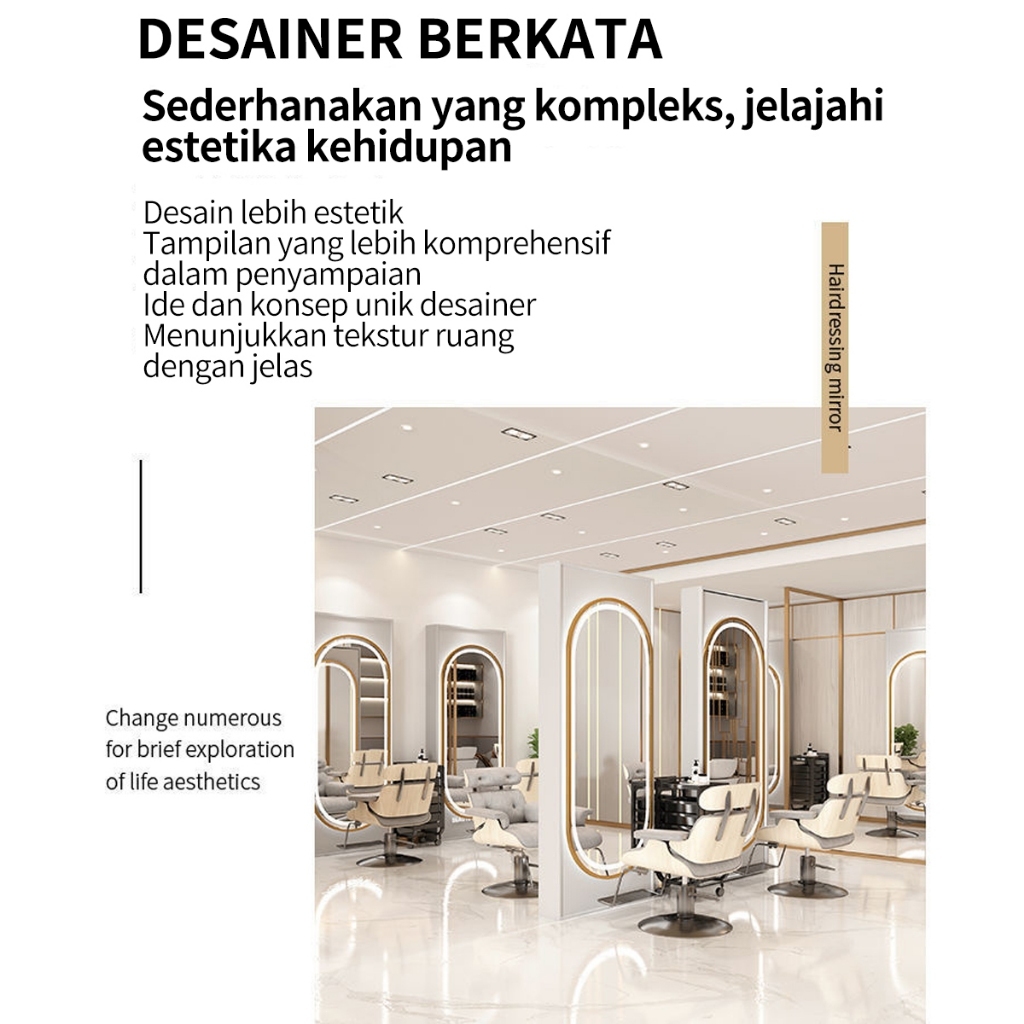 DESAINER BERKATA

Sederhanakan yang kompleks, jelajahi estetika kehidupan

Desain lebih estetik
Tampilan yang lebih komprehensif dalam penyampaian
Ide dan konsep unik desainer
Menunjukkan tekstur ruang dengan jelas

Hairdressing mirror

Change numerous for brief exploration of life aesthetics